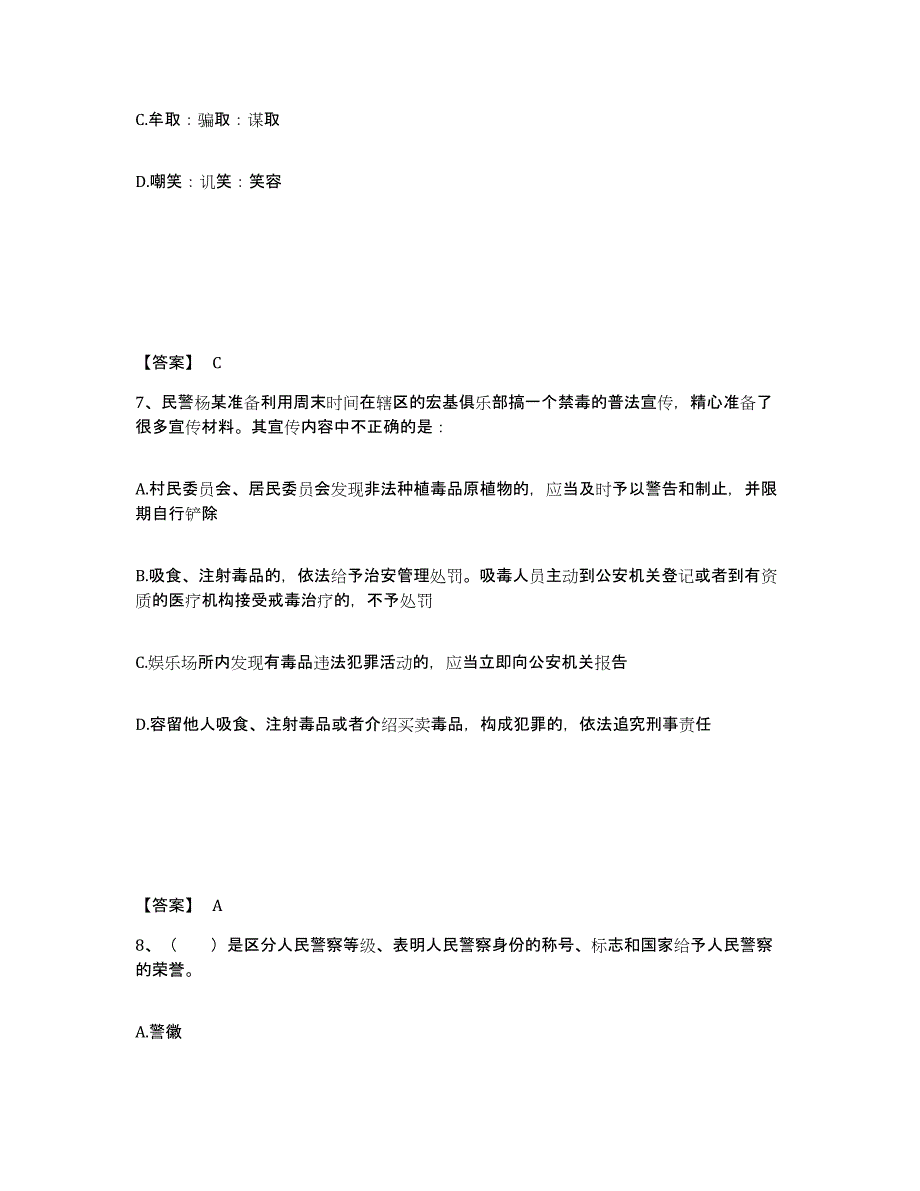 C.牟取：骗取：谋取

D.嘲笑：讥笑：笑容

【答案】 C

7、民警杨某准备利用周末时间在辖区的宏基俱乐部搞一个禁毒的普法宣传，精心准备了很多宣传材料。其宣传内容中不正确的是：

A.村民委员会、居民委员会发现非法种植毒品原植物的，应当及时予以警告和制止，并限期自行铲除

B.吸食、注射毒品的，依法给予治安管理处罚。吸毒人员主动到公安机关登记或者到有资质的医疗机构接受戒毒治疗的，不予处罚

C.娱乐场所内发现有毒品违法犯罪活动的，应当立即向公安机关报告

D.容留他人吸食、注射毒品或者介绍买卖毒品，构成犯罪的，依法追究刑事责任

【答案】 A

8、（　　）是区分人民警察等级、表明人民警察身份的称号、标志和国家给予人民警察的荣誉。

A.警徽